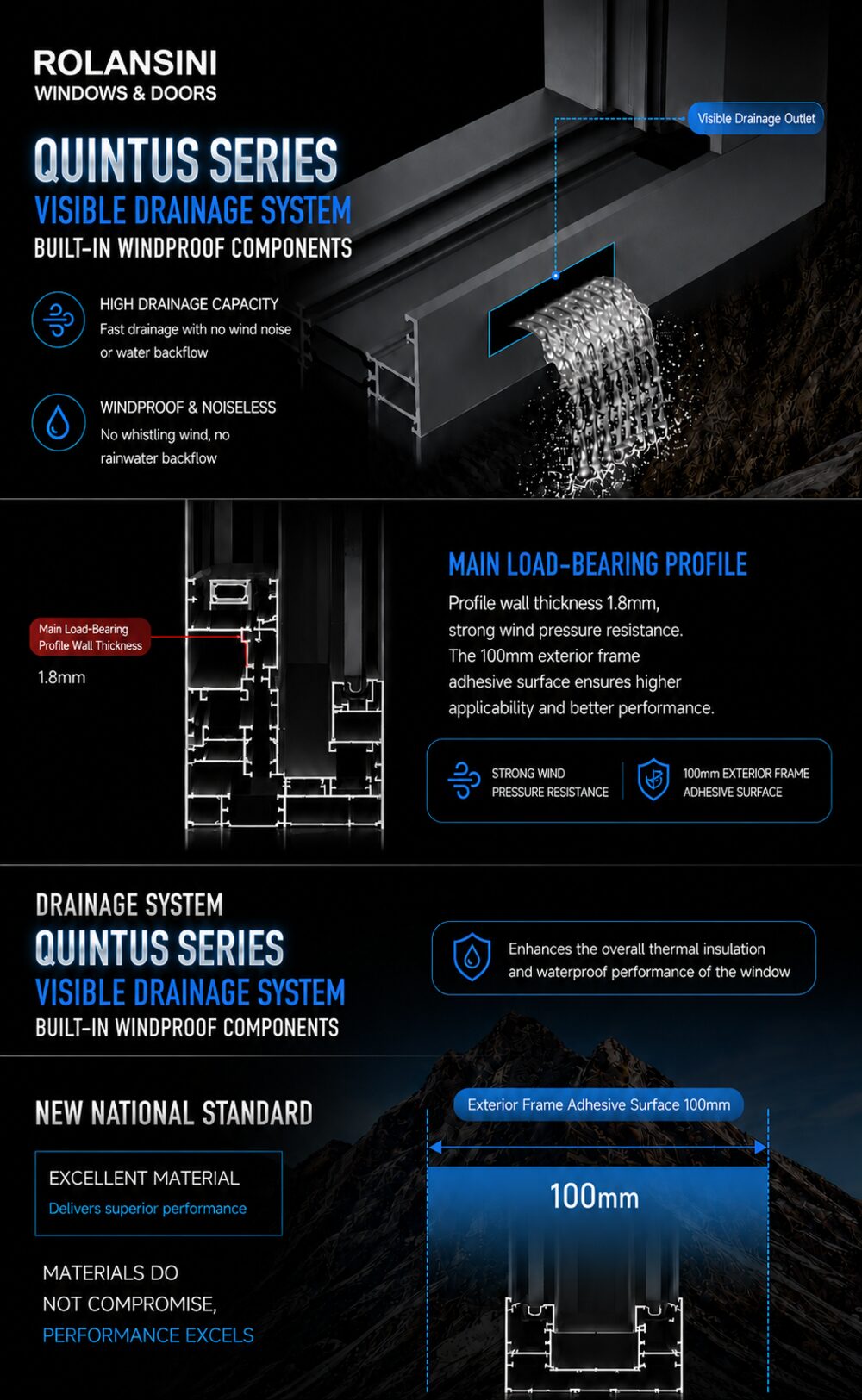 ROLANSINI
WINDOWS & DOORS

QUINTUS SERIES
VISIBLE DRAINAGE SYSTEM
BUILT-IN WINDPROOF COMPONENTS

Visible Drainage Outlet

HIGH DRAINAGE CAPACITY
Fast drainage with no wind noise or water backflow

WINDPROOF & NOISELESS
No whistling wind, no rainwater backflow

Main Load-Bearing Profile Wall Thickness
1.8mm

MAIN LOAD-BEARING PROFILE
Profile wall thickness 1.8mm, strong wind pressure resistance. The 100mm exterior frame adhesive surface ensures higher applicability and better performance.

STRONG WIND PRESSURE RESISTANCE

100mm EXTERIOR FRAME ADHESIVE SURFACE

DRAINAGE SYSTEM
QUINTUS SERIES
VISIBLE DRAINAGE SYSTEM
BUILT-IN WINDPROOF COMPONENTS

Enhances the overall thermal insulation and waterproof performance of the window

NEW NATIONAL STANDARD

EXCELLENT MATERIAL
Delivers superior performance

MATERIALS DO NOT COMPROMISE,
PERFORMANCE EXCELS

Exterior Frame Adhesive Surface 100mm

100mm